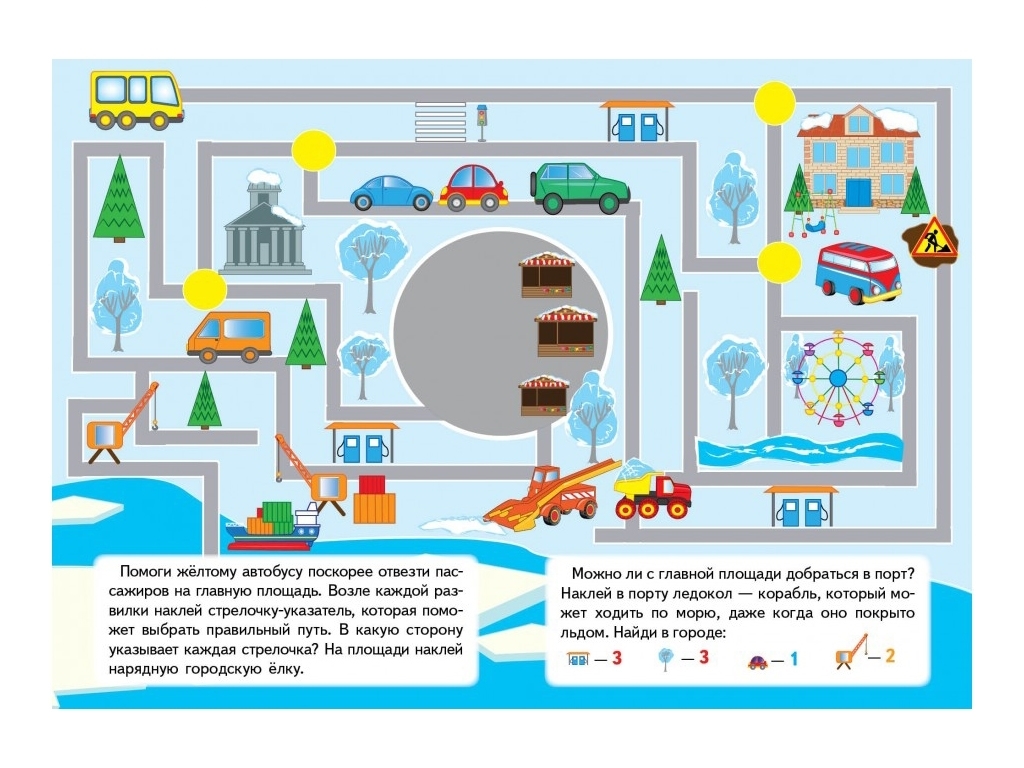 Помоги жёлтому автобусу поскорее отвезти пассажиров на главную площадь. Возле каждой развилки наклей стрелочку-указатель, которая поможет выбрать правильный путь. В какую сторону указывает каждая стрелочка? На площади наклей нарядную городскую ёлку.

Можно ли с главной площади добраться в порт? Наклей в порту ледокол — корабль, который может ходить по морю, даже когда оно покрыто льдом. Найди в городе:

— 3 — 3 — 1 — 2